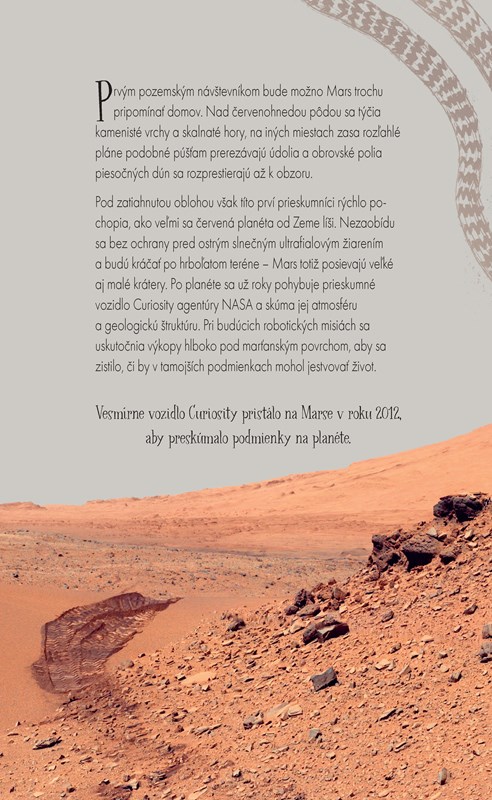 Prvým pozemským návštevníkom bude možno Mars trochu pripomínať domov. Nad červenohnedou pôdou sa týčia kamenisté vrchy a skalnaté hory, na iných miestach zasa rozľahlé pláne podobné púšťam prerezávajú údolia a obrovské polia piesočných dún sa rozprestierajú až k obzoru.

Pod zatiahnutou oblohou však títo prví prieskumníci rýchlo pochopia, ako veľmi sa červená planéta od Zeme líši. Nezaobídu sa bez ochrany pred ostrým slnečným ultrafialovým žiarením a budú kráčať po hrboľatom teréne – Mars totiž posievajú veľké aj malé krátery. Po planéte sa už roky pohybuje prieskumné vozidlo Curiosity agentúry NASA a skúma jej atmosféru a geologickú štruktúru. Pri budúcich robotických misiách sa uskutočnia výkopy hlboko pod marťanským povrchom, aby sa zistilo, či by v tamojších podmienkach mohol jestvovať život.

Vesmírne vozidlo Curiosity pristálo na Marse v roku 2012, aby preskúmalo podmienky na planéte.